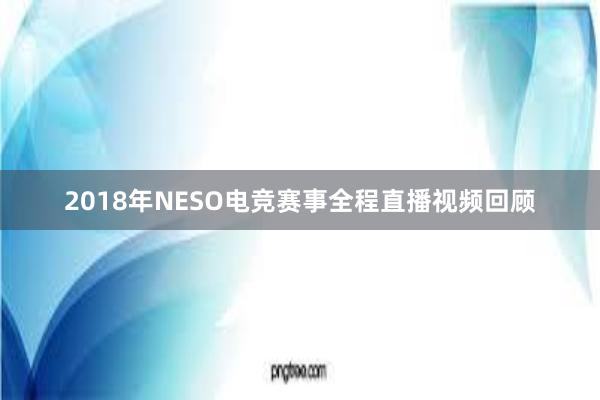 2018年NESO电竞赛事全程直播视频回顾

pngtree.com